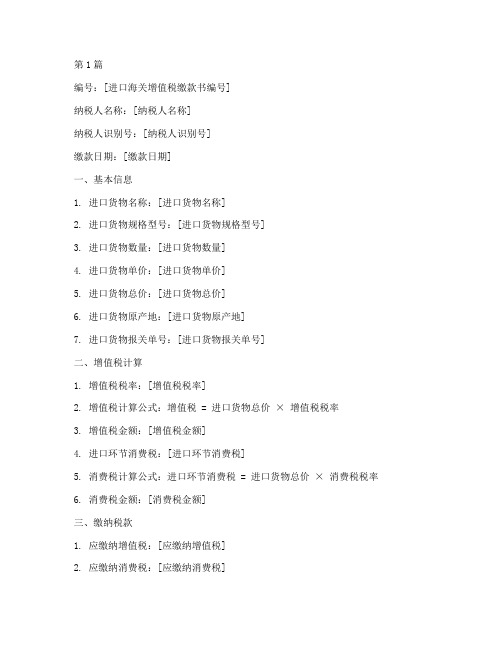 第 1 篇

编号：[进口海关增值税缴款书编号]

纳税人名称：[纳税人名称]

纳税人识别号：[纳税人识别号]

缴款日期：[缴款日期]

一、基本信息

1. 进口货物名称：[进口货物名称]

2. 进口货物规格型号：[进口货物规格型号]

3. 进口货物数量：[进口货物数量]

4. 进口货物单价：[进口货物单价]

5. 进口货物总价：[进口货物总价]

6. 进口货物原产地：[进口货物原产地]

7. 进口货物报关单号：[进口货物报关单号]

二、增值税计算

1. 增值税税率：[增值税税率]

2. 增值税计算公式：增值税 = 进口货物总价 × 增值税税率

3. 增值税金额：[增值税金额]

4. 进口环节消费税：[进口环节消费税]

5. 消费税计算公式：进口环节消费税 = 进口货物总价 × 消费税税率

6. 消费税金额：[消费税金额]

三、缴纳税款

1. 应缴纳增值税：[应缴纳增值税]

2. 应缴纳消费税：[应缴纳消费税]